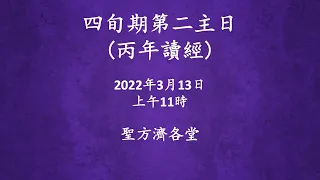 四旬期第二主日
(丙年讀經)

2022年3月13日
上午11時

聖方濟各堂